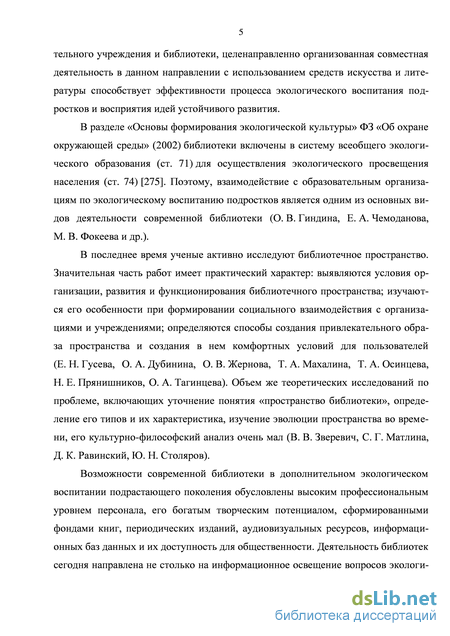 5

тельного учреждения и библиотеки, целенаправленно организованная совместная деятельность в данном направлении с использованием средств искусства и литературы способствует эффективности процесса экологического воспитания подростков и восприятия идей устойчивого развития.

В разделе «Основы формирования экологической культуры» ФЗ «Об охране окружающей среды» (2002) библиотеки включены в систему всеобщего экологического образования (ст. 71) для осуществления экологического просвещения населения (ст. 74) [275]. Поэтому, взаимодействие с образовательным организациям по экологическому воспитанию подростков является одним из основных видов деятельности современной библиотеки (О. В. Гиндина, Е. А. Чемоданова, М. В. Фокеева и др.).

В последнее время ученые активно исследуют библиотечное пространство. Значительная часть работ имеет практический характер: выявляются условия организации, развития и функционирования библиотечного пространства; изучаются его особенности при формировании социального взаимодействия с организациями и учреждениями; определяются способы создания привлекательного образа пространства и создания в нем комфортных условий для пользователей (Е. Н. Гусева, О. А. Дубинина, О. В. Жернова, Т. А. Махалина, Т. А. Осинцева, Н. Е. Прянишников, О. А. Тагинцева). Объем же теоретических исследований по проблеме, включающих уточнение понятия «пространство библиотеки», определение его типов и их характеристика, изучение эволюции пространства во времени, его культурно-философский анализ очень мал (В. В. Зверевич, С. Г. Матлина, Д. К. Равинский, Ю. Н. Столяров).

Возможности современной библиотеки в дополнительном экологическом воспитании подрастающего поколения обусловлены высоким профессиональным уровнем персонала, его богатым творческим потенциалом, сформированными фондами книг, периодических изданий, аудиовизуальных ресурсов, информационных баз данных и их доступность для общественности. Деятельность библиотек сегодня направлена не столько на информационное освещение вопросов экологи-

dsLib.net
библиотека диссертаций